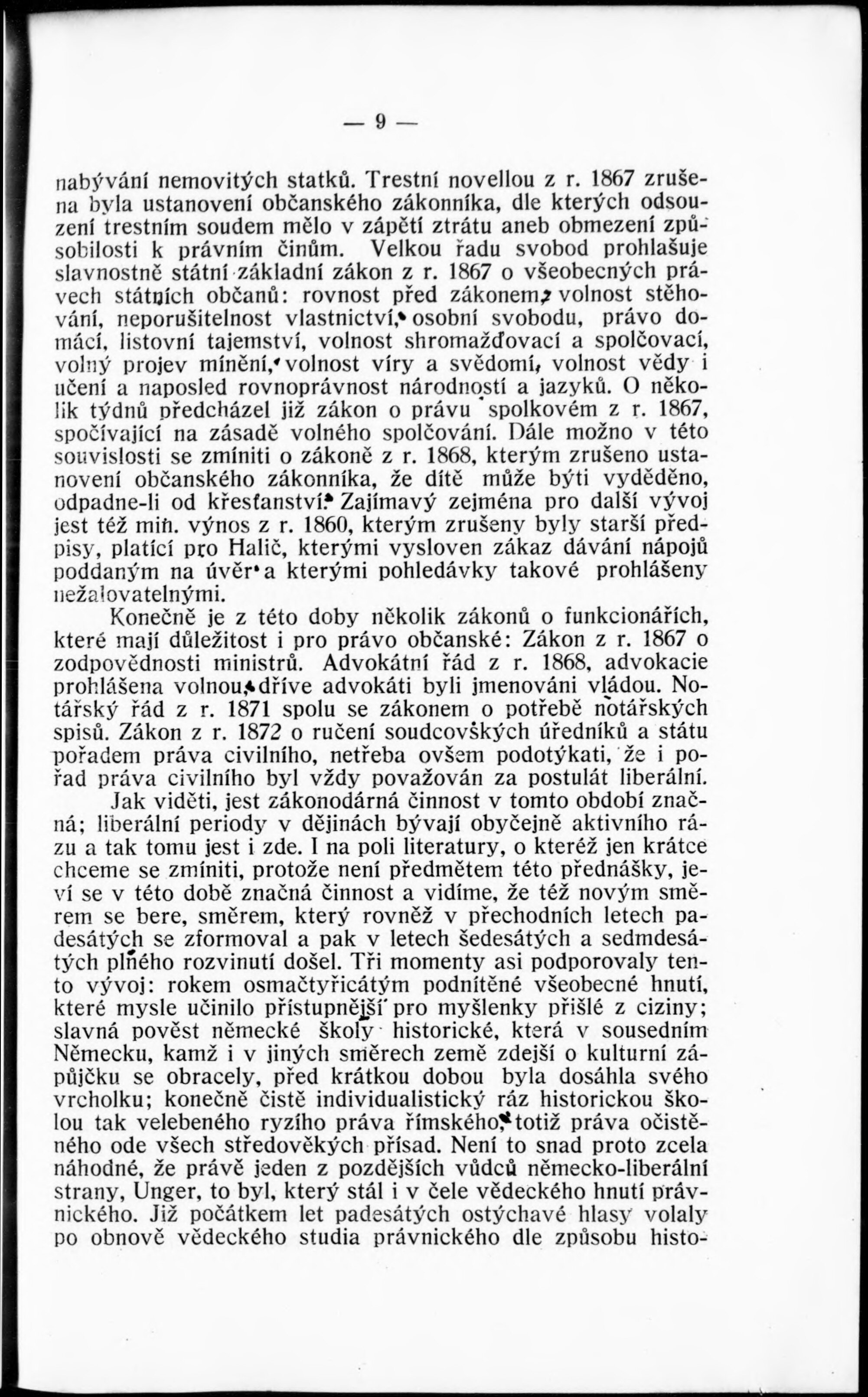 — 9 —

nabývání nemovitých statků. Trestní novellou z r. 1867 zrušena byla ustanovení občanského zákonníka, dle kterých odsouzení trestním soudem mělo v zápětí ztrátu aneb obmezení způsobilosti k právním činům. Velkou řadu svobod prohlašuje slavnostně státní základní zákon z r. 1867 o všeobecných právech státních občanů: rovnost před zákonem, volnost stěhování, neporušitelnost vlastnictví, osobní svobodu, právo domácí, listovní tajemství, volnost shromažďovací a spolčovací, volný projev mínění, volnost víry a svědomí, volnost vědy i učení a naposled rovnoprávnost národností a jazyků. O několik týdnů předcházel již zákon o právu spolkovém z r. 1867, spočívající na zásadě volného spolčování. Dále možno v této souvislosti se zmíniti o zákoně z r. 1868, kterým zrušeno ustanovení občanského zákonníka, že dítě může býti vyděděno, odpadne-li od křesťanství. Zajímavý zejména pro další vývoj jest též min. výnos z r. 1860, kterým zrušeny byly starší předpisy, platící pro Halič, kterými vysloven zákaz dávání nápojů poddaným na úvěr a kterými pohledávky takové prohlášeny nežalovatelnými.

Konečně je z této doby několik zákonů o funkcionářích, které mají důležitost i pro právo občanské: Zákon z r. 1867 o zodpovědnosti ministrů. Advokátní řád z r. 1868, advokacie prohlášena volnou, dříve advokáti byli jmenováni vládou. Notářský řád z r. 1871 spolu se zákonem o potřebě notářských spisů. Zákon z r. 1872 o ručení soudcovských úředníků a státu pořadem práva civilního, netřeba ovšem podotýkati, že i pořad práva civilního byl vždy považován za postulát liberální.

Jak viděti, jest zákonodárná činnost v tomto období značná; liberální periody v dějinách bývají obyčejně aktivního rázu a tak tomu jest i zde. I na poli literatury, o kteréž jen krátce chceme se zmíniti, protože není předmětem této přednášky, jeví se v této době značná činnost a vidíme, že též novým směrem se bere, směrem, který rovněž v přechodních letech padesátých se zformoval a pak v letech šedesátých a sedmdesátých plného rozvinutí došel. Tři momenty asi podporovaly tento vývoj: rokem osmačtyřicátým podnítěné všeobecné hnutí, které mysle učinilo přístupnější pro myšlenky přišlé z ciziny; slavná pověst německé školy historické, která v sousedním Německu, kamž i v jiných směrech země zdejší o kulturní zápůjčku se obracely, před krátkou dobou byla dosáhla svého vrcholku; konečně čistě individualistický ráz historickou školou tak velebeného ryzího práva římského, totiž práva očistěného ode všech středověkých přísad. Není to snad proto zcela náhodné, že právě jeden z pozdějších vůdců německo-liberální strany, Unger, to byl, který stál i v čele vědeckého hnutí právnického. Již počátkem let padesátých ostýchavé hlasy volaly po obnově vědeckého studia právnického dle způsobu histo-